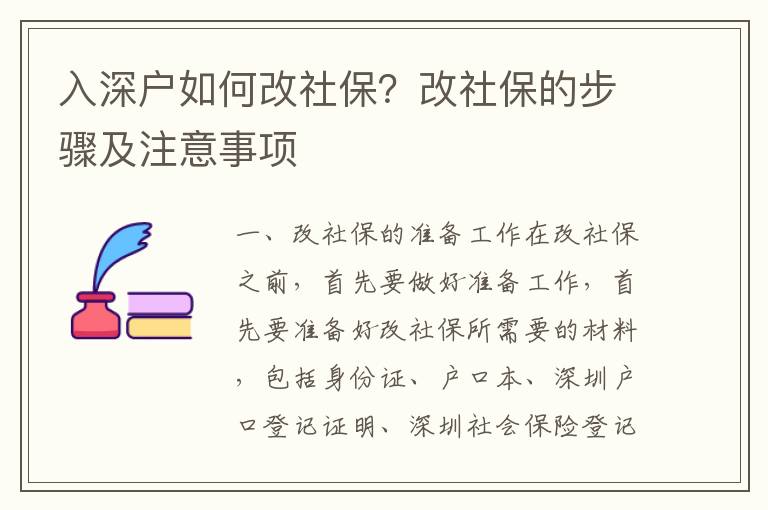 入深户如何改社保？改社保的步骤及注意事项

一、改社保的准备工作在改社保之前，首先要做好准备工作，首先要准备好改社保所需要的材料，包括身份证、户口本、深圳户口登记证明、深圳社会保险登记